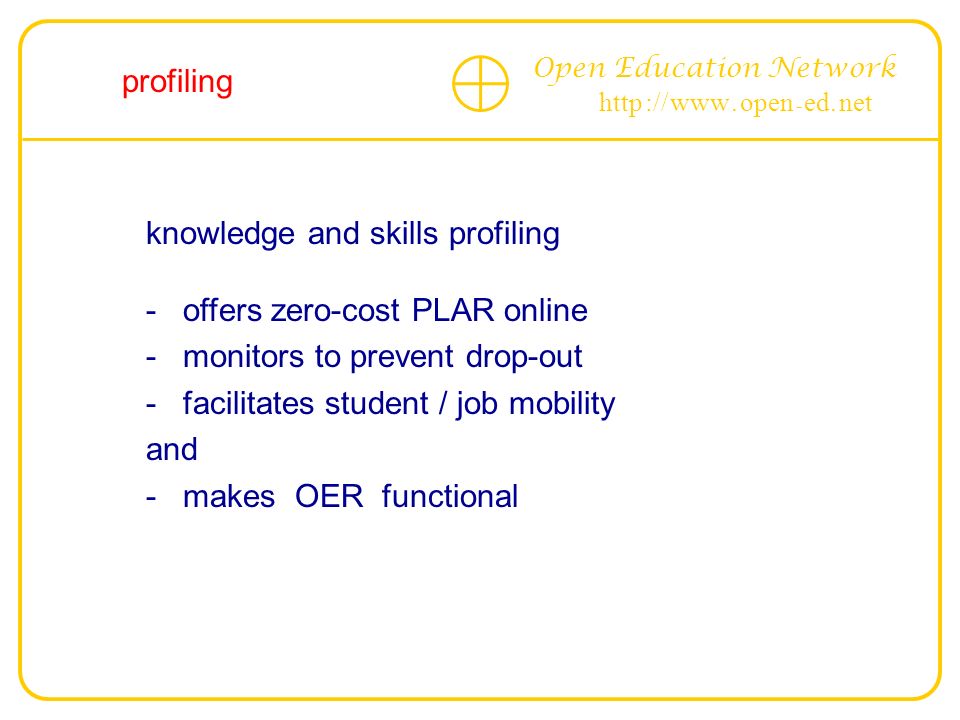 profiling

Open Education Network
http://www.open-ed.net

knowledge and skills profiling

- offers zero-cost PLAR online
- monitors to prevent drop-out
- facilitates student / job mobility
and
- makes OER functional